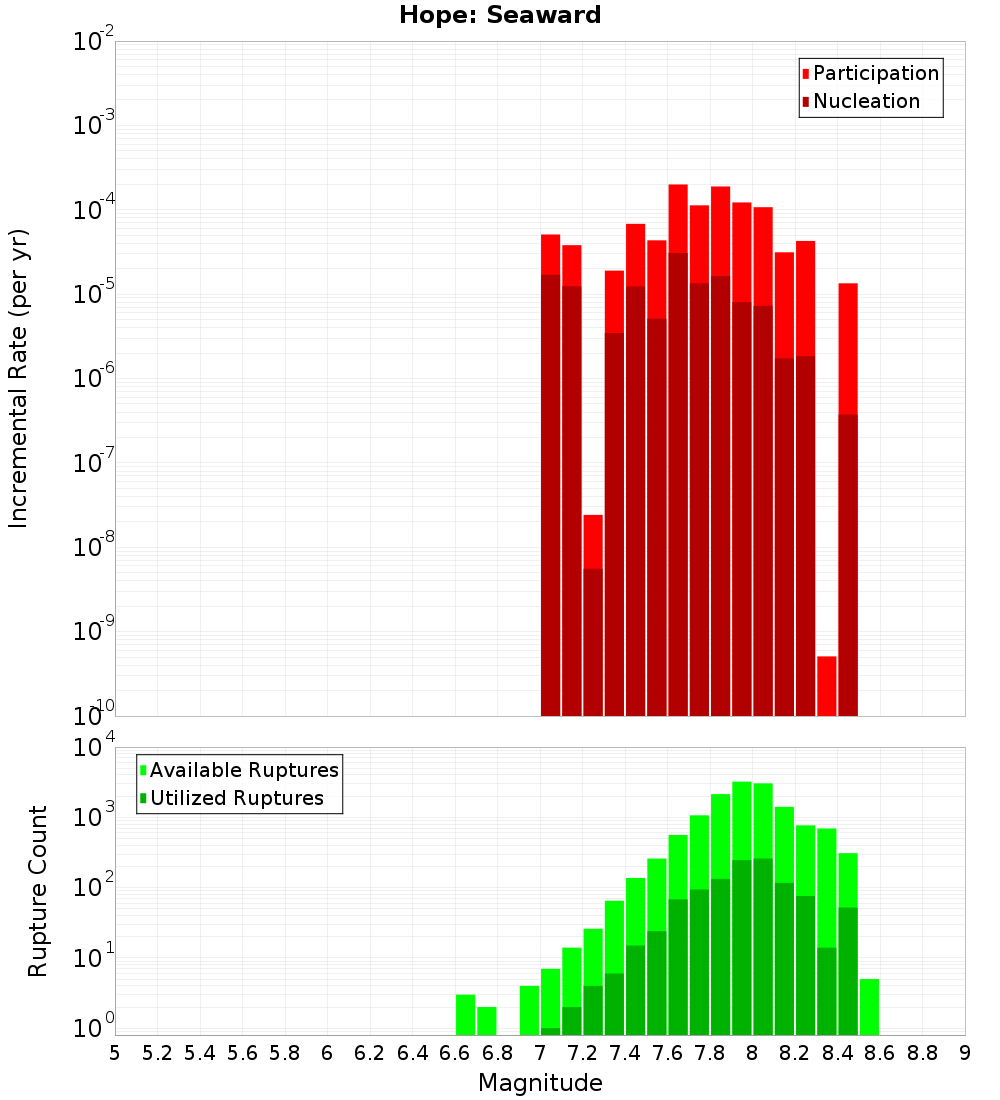 Hope: Seaward

Participation
Nucleation

Incremental Rate (per yr)

$10^{-2}$
$10^{-3}$
$10^{-4}$
$10^{-5}$
$10^{-6}$
$10^{-7}$
$10^{-8}$
$10^{-9}$
$10^{-10}$

Available Ruptures
Utilized Ruptures

Rupture Count

$10^{4}$
$10^{3}$
$10^{2}$
$10^{1}$
$10^{0}$

5 5.2 5.4 5.6 5.8 6 6.2 6.4 6.6 6.8 7 7.2 7.4 7.6 7.8 8 8.2 8.4 8.6 8.8 9

Magnitude